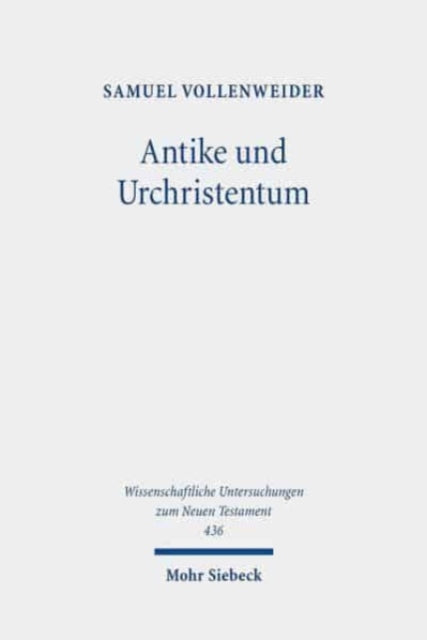 SAMUEL VOLLENWEIDER

Antike und Urchristentum

Wissenschaftliche Untersuchungen zum Neuen Testament
436

Mohr Siebeck